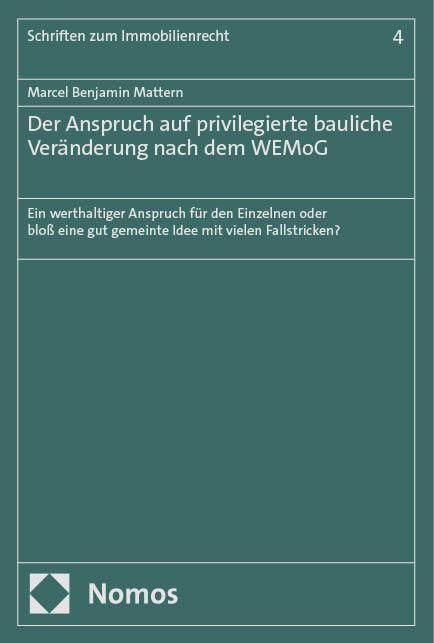 Schriften zum Immobilienrecht

4

Marcel Benjamin Mattern

Der Anspruch auf privilegierte bauliche Veränderung nach dem WEMoG

Ein werthaltiger Anspruch für den Einzelnen oder bloß eine gut gemeinte Idee mit vielen Fallstricken?

Nomos